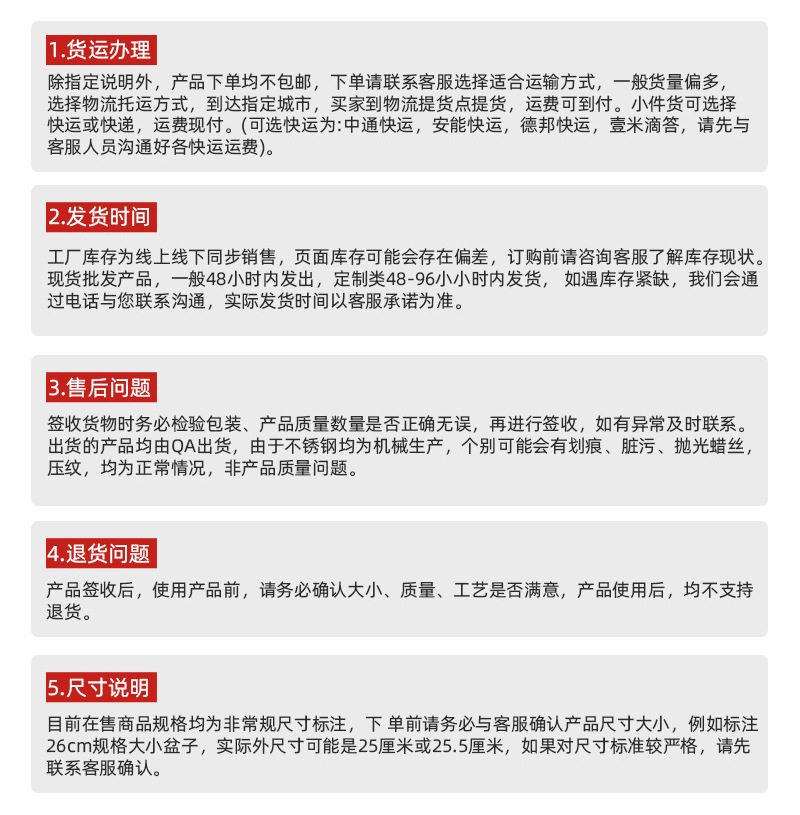 1.货运办理

除指定说明外，产品下单均不包邮，下单请联系客服选择适合运输方式，一般货量偏多，选择物流托运方式，到达指定城市，买家到物流提货点提货，运费可到付。小件货可选择快运或快递，运费现付。(可选快运为:中通快运，安能快运，德邦快运，壹米滴答，请先与客服人员沟通好各快运运费)。

2.发货时间

工厂库存为线上线下同步销售，页面库存可能会存在偏差，订购前请咨询客服了解库存现状。现货批发产品，一般48小时内发出，定制类48-96小小时内发货， 如遇库存紧缺，我们会通过电话与您联系沟通，实际发货时间以客服承诺为准。

3.售后问题

签收货物时务必检验包装、产品质量数量是否正确无误，再进行签收，如有异常及时联系。出货的产品均由QA出货，由于不锈钢均为机械生产，个别可能会有划痕、脏污、抛光蜡丝，压纹，均为正常情况，非产品质量问题。

4.退货问题

产品签收后，使用产品前，请务必确认大小、质量、工艺是否满意，产品使用后，均不支持退货。

5.尺寸说明

目前在售商品规格均为非常规尺寸标注，下 单前请务必与客服确认产品尺寸大小，例如标注26cm规格大小盆子，实际外尺寸可能是25厘米或25.5厘米，如果对尺寸标准较严格，请先联系客服确认。